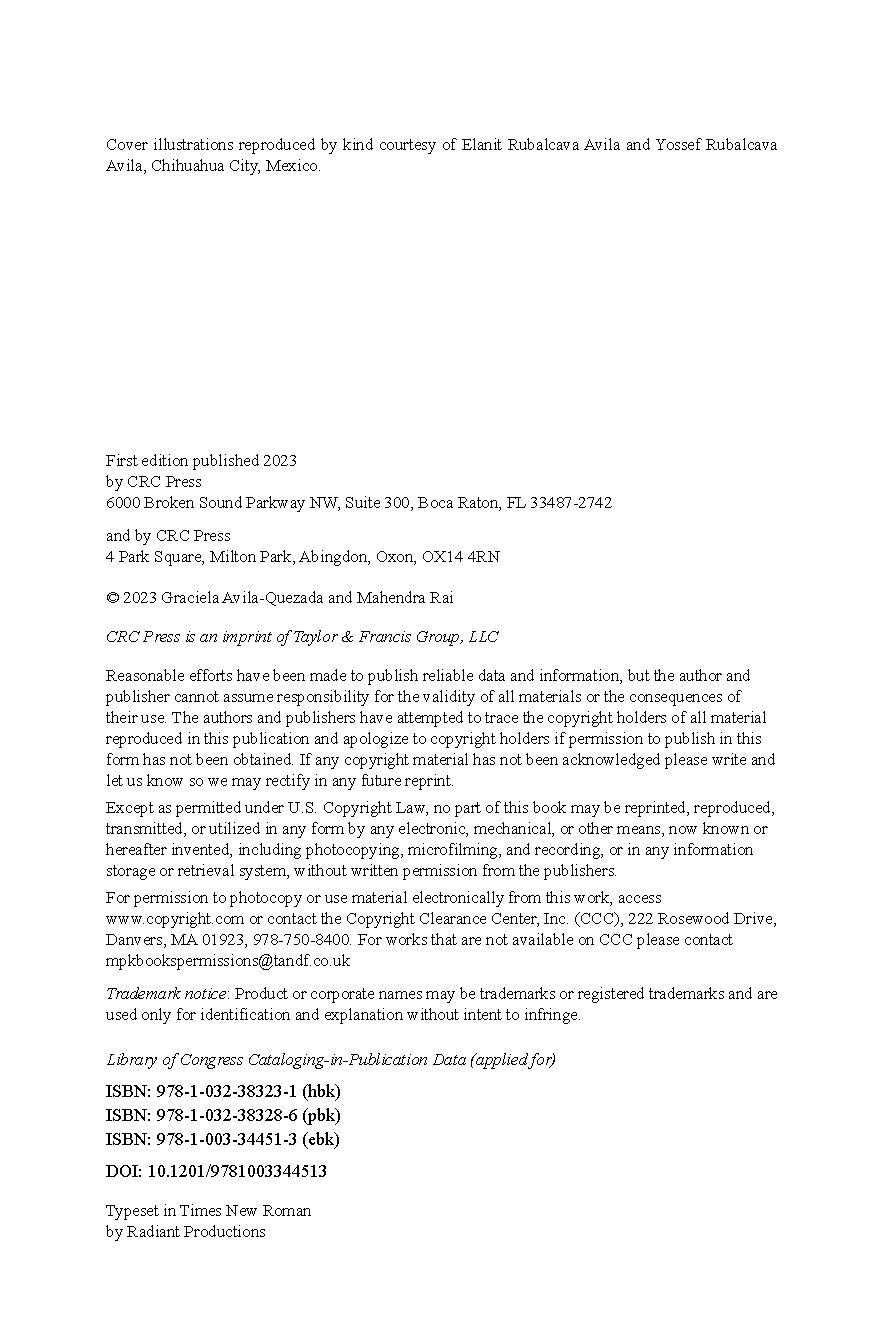 Cover illustrations reproduced by kind courtesy of Elanit Rubalcava Avila and Yossef Rubalcava Avila, Chihuahua City, Mexico.

First edition published 2023
by CRC Press
6000 Broken Sound Parkway NW, Suite 300, Boca Raton, FL 33487-2742

and by CRC Press
4 Park Square, Milton Park, Abingdon, Oxon, OX14 4RN

© 2023 Graciela Avila-Quezada and Mahendra Rai

CRC Press is an imprint of Taylor & Francis Group, LLC

Reasonable efforts have been made to publish reliable data and information, but the author and publisher cannot assume responsibility for the validity of all materials or the consequences of their use. The authors and publishers have attempted to trace the copyright holders of all material reproduced in this publication and apologize to copyright holders if permission to publish in this form has not been obtained. If any copyright material has not been acknowledged please write and let us know so we may rectify in any future reprint.

Except as permitted under U.S. Copyright Law, no part of this book may be reprinted, reproduced, transmitted, or utilized in any form by any electronic, mechanical, or other means, now known or hereafter invented, including photocopying, microfilming, and recording, or in any information storage or retrieval system, without written permission from the publishers.

For permission to photocopy or use material electronically from this work, access www.copyright.com or contact the Copyright Clearance Center, Inc. (CCC), 222 Rosewood Drive, Danvers, MA 01923, 978-750-8400. For works that are not available on CCC please contact mpkbookspermissions@tandf.co.uk

Trademark notice: Product or corporate names may be trademarks or registered trademarks and are used only for identification and explanation without intent to infringe.

Library of Congress Cataloging-in-Publication Data (applied for)

ISBN: 978-1-032-38323-1 (hbk)
ISBN: 978-1-032-38328-6 (pbk)
ISBN: 978-1-003-34451-3 (ebk)

DOI: 10.1201/9781003344513

Typeset in Times New Roman
by Radiant Productions